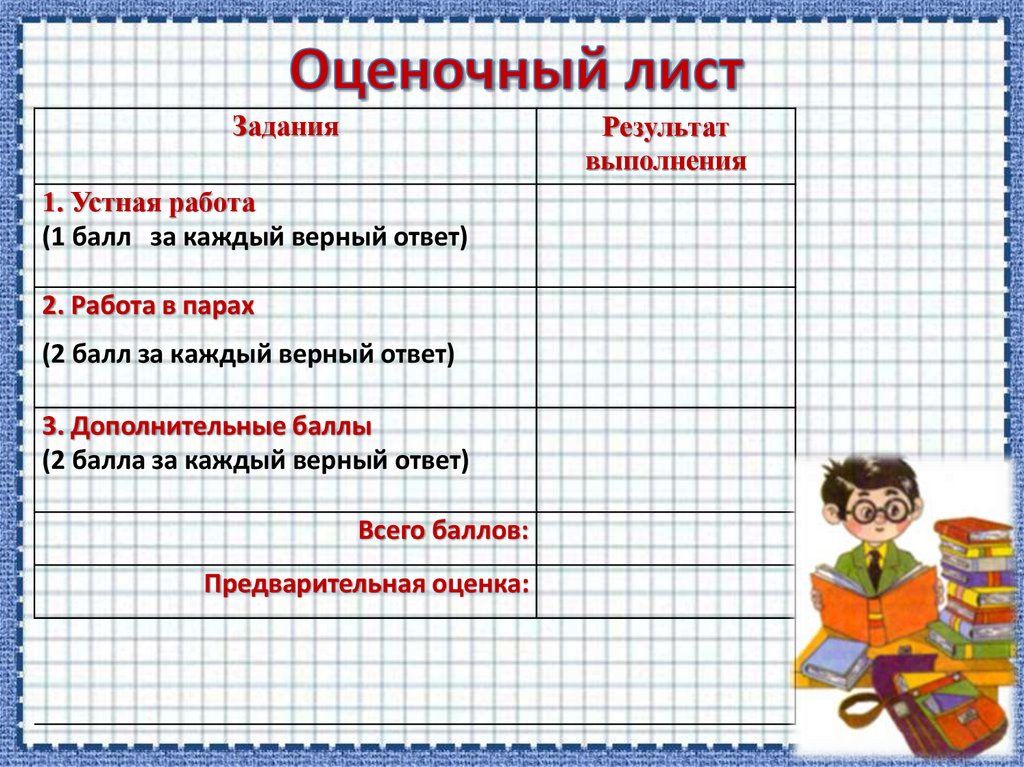 Оценочный лист

| Задания | Результат выполнения |
|---|---|
| 1. Устная работа (1 балл за каждый верный ответ) | |
| 2. Работа в парах (2 балл за каждый верный ответ) | |
| 3. Дополнительные баллы (2 балла за каждый верный ответ) | |
| Всего баллов: | |
| Предварительная оценка: | |